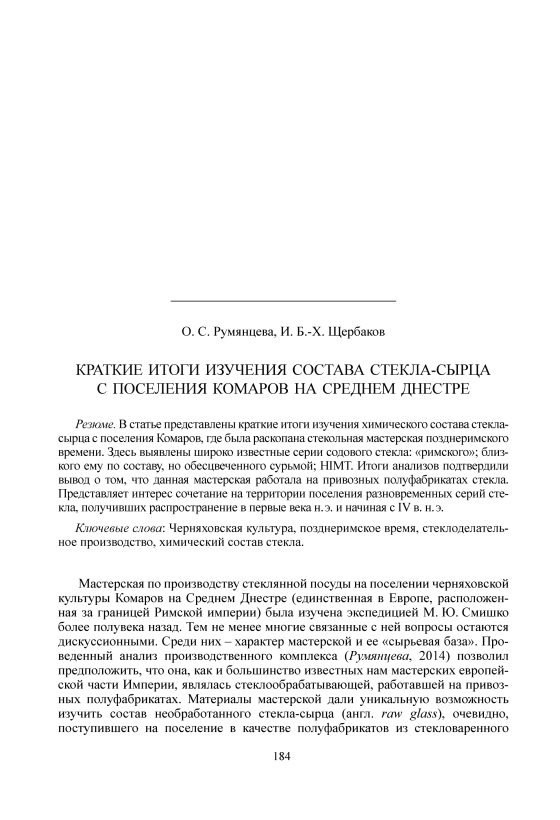 О. С. Румянцева, И. Б.-Х. Щербаков

КРАТКИЕ ИТОГИ ИЗУЧЕНИЯ СОСТАВА СТЕКЛА-СЫРЦА С ПОСЕЛЕНИЯ КОМАРОВ НА СРЕДНЕМ ДНЕСТРЕ

Резюме. В статье представлены краткие итоги изучения химического состава стекла-сырца с поселения Комаров, где была раскопана стекольная мастерская позднеримского времени. Здесь выявлены широко известные серии содового стекла: «римского»; близкого ему по составу, но обесцвеченного сурьмой; HIMT. Итоги анализов подтвердили вывод о том, что данная мастерская работала на привозных полуфабрикатах стекла. Представляет интерес сочетание на территории поселения разновременных серий стекла, получивших распространение в первые века н.э. и начиная с IV в. н.э.

Ключевые слова: Черняховская культура, позднеримское время, стеклоделательное производство, химический состав стекла.

Мастерская по производству стеклянной посуды на поселении черняховской культуры Комаров на Среднем Днестре (единственная в Европе, расположенная за границей Римской империи) была изучена экспедицией М. Ю. Смишко более полувека назад. Тем не менее многие связанные с ней вопросы остаются дискуссионными. Среди них – характер мастерской и ее «сырьевая база». Проведенный анализ производственного комплекса (Румянцева, 2014) позволил предположить, что она, как и большинство известных нам мастерских европейской части Империи, являлась стеклообрабатывающей, работавшей на привозных полуфабрикатах. Материалы мастерской дали уникальную возможность изучить состав необработанного стекла-сырца (англ. raw glass), очевидно, поступившего на поселение в качестве полуфабрикатов из стекловаренного

184